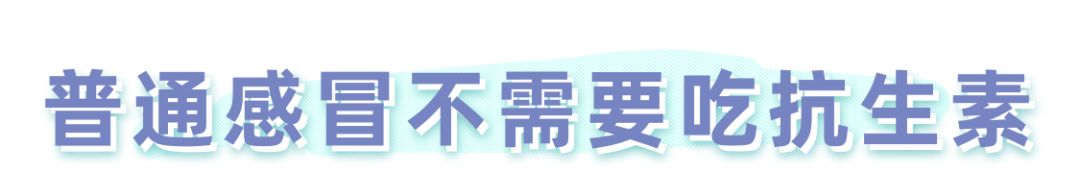 普通感冒不需要吃抗生素